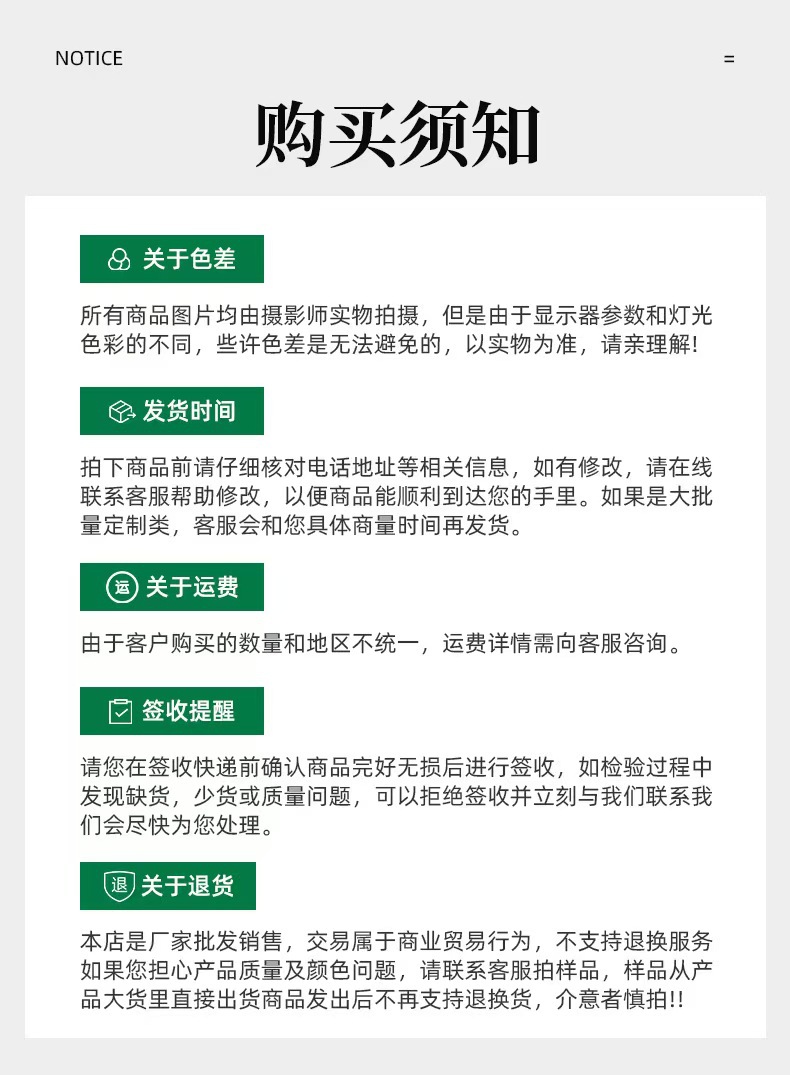 NOTICE

=

购买须知

关于色差

所有商品图片均由摄影师实物拍摄，但是由于显示器参数和灯光色彩的不同，些许色差是无法避免的，以实物为准，请亲理解!

发货时间

拍下商品前请仔细核对电话地址等相关信息，如有修改，请在线联系客服帮助修改，以便商品能顺利到达您的手里。如果是大批量定制类，客服会和您具体商量时间再发货。

运 关于运费

由于客户购买的数量和地区不统一，运费详情需向客服咨询。

签收提醒

请您在签收快递前确认商品完好无损后进行签收，如检验过程中发现缺货，少货或质量问题，可以拒绝签收并立刻与我们联系我们会尽快为您处理。

退 关于退货

本店是厂家批发销售，交易属于商业贸易行为，不支持退换服务如果您担心产品质量及颜色问题，请联系客服拍样品，样品从产品大货里直接出货商品发出后不再支持退换货，介意者慎拍!!